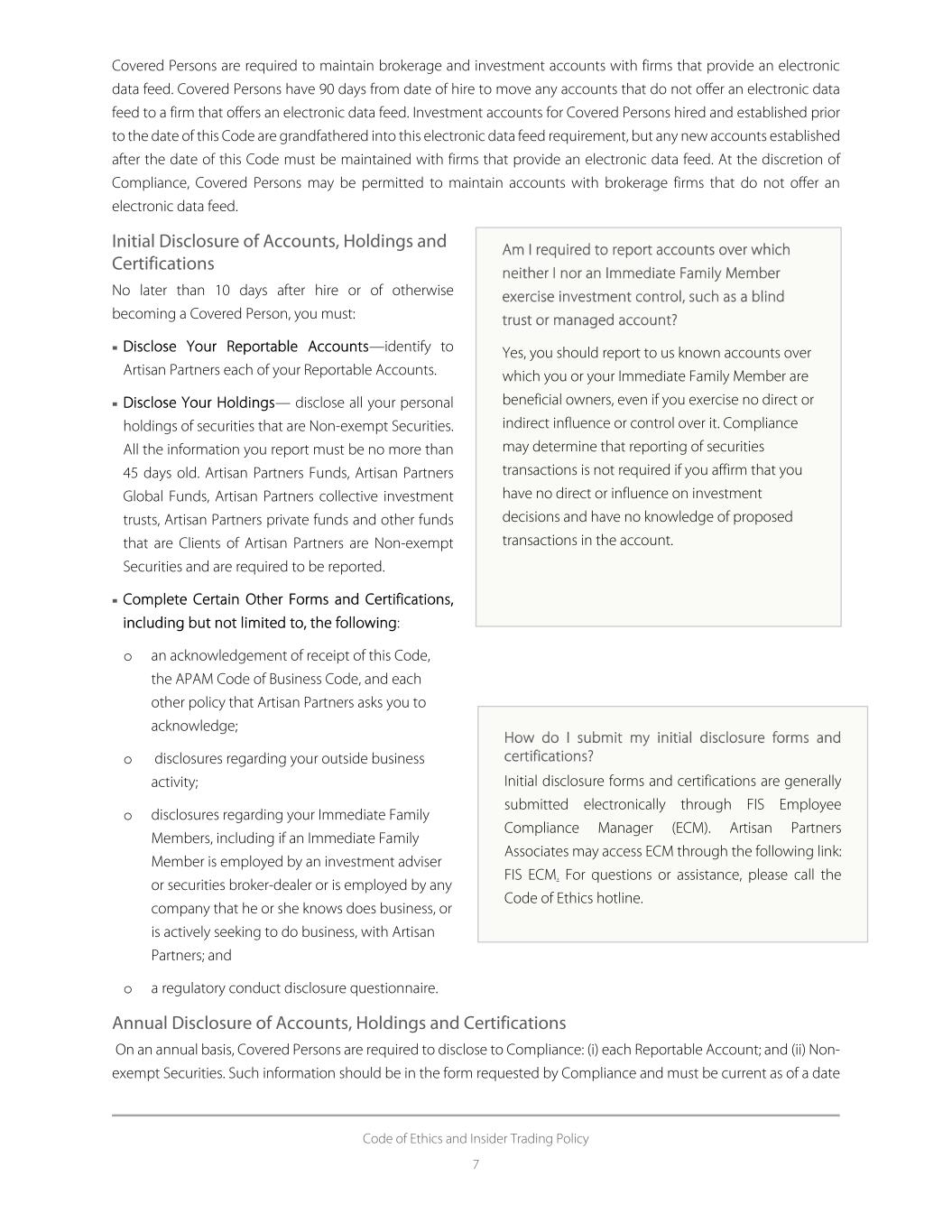 Covered Persons are required to maintain brokerage and investment accounts with firms that provide an electronic data feed. Covered Persons have 90 days from date of hire to move any accounts that do not offer an electronic data feed to a firm that offers an electronic data feed. Investment accounts for Covered Persons hired and established prior to the date of this Code are grandfathered into this electronic data feed requirement, but any new accounts established after the date of this Code must be maintained with firms that provide an electronic data feed. At the discretion of Compliance, Covered Persons may be permitted to maintain accounts with brokerage firms that do not offer an electronic data feed.

Initial Disclosure of Accounts, Holdings and Certifications

No later than 10 days after hire or of otherwise becoming a Covered Person, you must:

▪ Disclose Your Reportable Accounts—identify to Artisan Partners each of your Reportable Accounts.

▪ Disclose Your Holdings— disclose all your personal holdings of securities that are Non-exempt Securities. All the information you report must be no more than 45 days old. Artisan Partners Funds, Artisan Partners Global Funds, Artisan Partners collective investment trusts, Artisan Partners private funds and other funds that are Clients of Artisan Partners are Non-exempt Securities and are required to be reported.

▪ Complete Certain Other Forms and Certifications, including but not limited to, the following:

o an acknowledgement of receipt of this Code, the APAM Code of Business Code, and each other policy that Artisan Partners asks you to acknowledge;

o disclosures regarding your outside business activity;

o disclosures regarding your Immediate Family Members, including if an Immediate Family Member is employed by an investment adviser or securities broker-dealer or is employed by any company that he or she knows does business, or is actively seeking to do business, with Artisan Partners; and

o a regulatory conduct disclosure questionnaire.

Am I required to report accounts over which neither I nor an Immediate Family Member exercise investment control, such as a blind trust or managed account?

Yes, you should report to us known accounts over which you or your Immediate Family Member are beneficial owners, even if you exercise no direct or indirect influence or control over it. Compliance may determine that reporting of securities transactions is not required if you affirm that you have no direct or influence on investment decisions and have no knowledge of proposed transactions in the account.

How do I submit my initial disclosure forms and certifications?

Initial disclosure forms and certifications are generally submitted electronically through FIS Employee Compliance Manager (ECM). Artisan Partners Associates may access ECM through the following link: FIS ECM. For questions or assistance, please call the Code of Ethics hotline.

Annual Disclosure of Accounts, Holdings and Certifications

On an annual basis, Covered Persons are required to disclose to Compliance: (i) each Reportable Account; and (ii) Non-exempt Securities. Such information should be in the form requested by Compliance and must be current as of a date

Code of Ethics and Insider Trading Policy

7